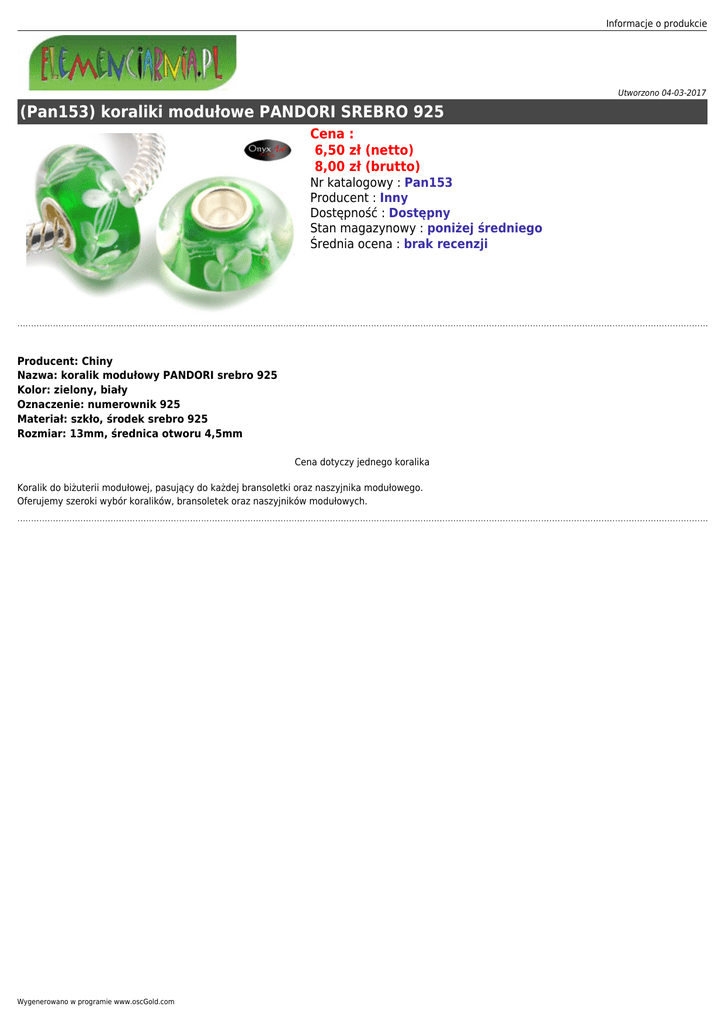 Informacje o produkcie

ELEMENCIARNIA.PL

Utworzono 04-03-2017

(Pan153) koraliki modułowe PANDORI SREBRO 925

Onyx

Cena :
6,50 zł (netto)
8,00 zł (brutto)
Nr katalogowy : Pan153
Producent : Inny
Dostępność : Dostępny
Stan magazynowy : poniżej średniego
Średnia ocena : brak recenzji

Producent: Chiny
Nazwa: koralik modułowy PANDORI srebro 925
Kolor: zielony, biały
Oznaczenie: numerownik 925
Materiał: szkło, środek srebro 925
Rozmiar: 13mm, średnica otworu 4,5mm

Cena dotyczy jednego koralika

Koralik do biżuterii modułowej, pasujący do każdej bransoletki oraz naszyjnika modułowego.
Oferujemy szeroki wybór koralików, bransoletek oraz naszyjników modułowych.

Wygenerowano w programie www.oscGold.com